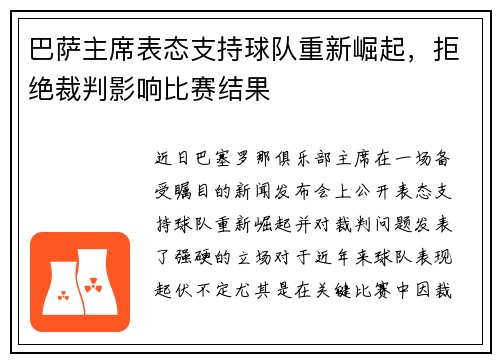 巴萨主席表态支持球队重新崛起，拒绝裁判影响比赛结果

近日巴塞罗那俱乐部主席在一场备受瞩目的新闻发布会上公开表态支持球队重新崛起并对裁判问题发表了强硬的立场对于近年来球队表现起伏不定尤其是在关键比赛中因裁